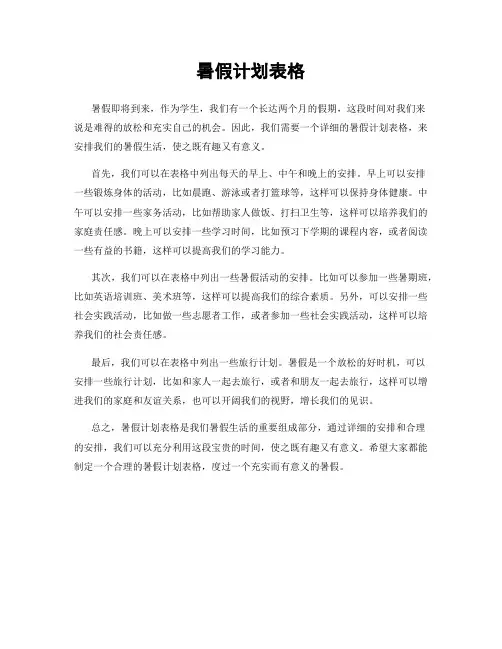 暑假计划表格

暑假即将到来，作为学生，我们有一个长达两个月的假期，这段时间对我们来说是难得的放松和充实自己的机会。因此，我们需要一个详细的暑假计划表格，来安排我们的暑假生活，使之既有趣又有意义。

首先，我们可以在表格中列出每天的早上、中午和晚上的安排。早上可以安排一些锻炼身体的活动，比如晨跑、游泳或者打篮球等，这样可以保持身体健康。中午可以安排一些家务活动，比如帮助家人做饭、打扫卫生等，这样可以培养我们的家庭责任感。晚上可以安排一些学习时间，比如预习下学期的课程内容，或者阅读一些有益的书籍，这样可以提高我们的学习能力。

其次，我们可以在表格中列出一些暑假活动的安排。比如可以参加一些暑期班，比如英语培训班、美术班等，这样可以提高我们的综合素质。另外，可以安排一些社会实践活动，比如做一些志愿者工作，或者参加一些社会实践活动，这样可以培养我们的社会责任感。

最后，我们可以在表格中列出一些旅行计划。暑假是一个放松的好时机，可以安排一些旅行计划，比如和家人一起去旅行，或者和朋友一起去旅行，这样可以增进我们的家庭和友谊关系，也可以开阔我们的视野，增长我们的见识。

总之，暑假计划表格是我们暑假生活的重要组成部分，通过详细的安排和合理的安排，我们可以充分利用这段宝贵的时间，使之既有趣又有意义。希望大家都能制定一个合理的暑假计划表格，度过一个充实而有意义的暑假。